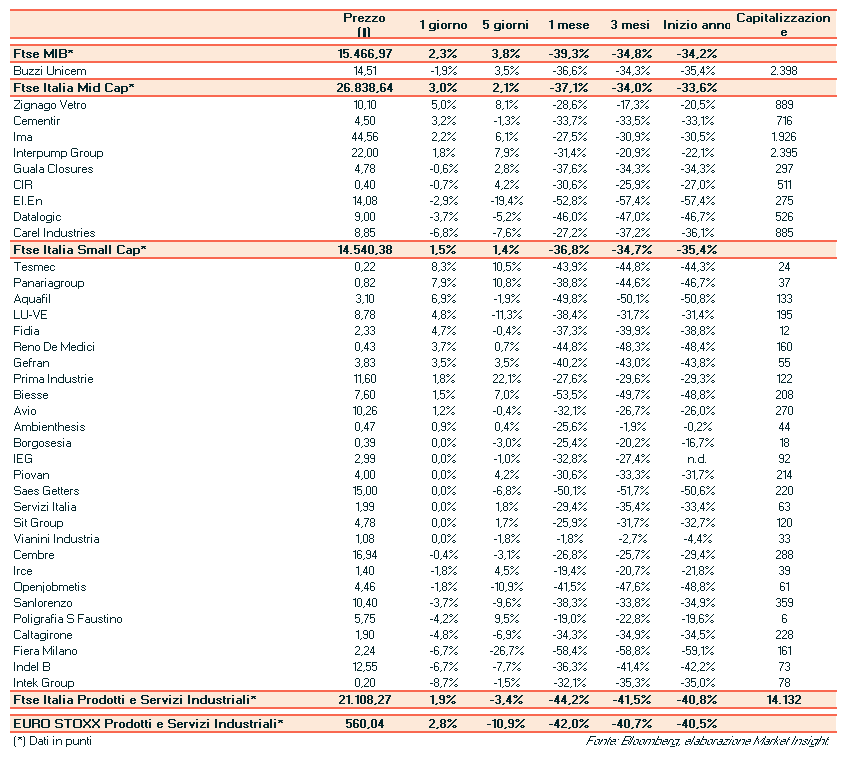 | | Prezzo (€) | 1 giorno | 5 giorni | 1 mese | 3 mesi | Inizio anno | Capitalizzazione |
|---|---|---|---|---|---|---|---|
| Ftse MIB* | 15.466,97 | 2,3% | 3,8% | -39,3% | -34,8% | -34,2% | |
| Buzzi Unicem | 14,51 | -1,9% | 3,5% | -36,6% | -34,3% | -35,4% | 2.398 |
| Ftse Italia Mid Cap* | 26.838,64 | 3,0% | 2,1% | -37,1% | -34,0% | -33,6% | |
| Zignago Vetro | 10,10 | 5,0% | 8,1% | -28,6% | -17,3% | -20,5% | 889 |
| Cementir | 4,50 | 3,2% | -1,3% | -33,7% | -33,5% | -33,1% | 716 |
| Ima | 44,56 | 2,2% | 6,1% | -27,5% | -30,9% | -30,5% | 1.926 |
| Interpump Group | 22,00 | 1,8% | 7,9% | -31,4% | -20,9% | -22,1% | 2.395 |
| Guala Closures | 4,78 | -0,6% | 2,8% | -37,6% | -34,3% | -34,3% | 297 |
| CIR | 0,40 | -0,7% | 4,2% | -30,6% | -25,9% | -27,0% | 511 |
| El.En | 14,08 | -2,9% | -19,4% | -52,8% | -57,4% | -57,4% | 275 |
| Datalogic | 9,00 | -3,7% | -5,2% | -46,0% | -47,0% | -46,7% | 526 |
| Carel Industries | 8,85 | -6,8% | -7,6% | -27,2% | -37,2% | -36,1% | 885 |
| Ftse Italia Small Cap* | 14.540,38 | 1,5% | 1,4% | -36,8% | -34,7% | -35,4% | |
| Tesmec | 0,22 | 8,3% | 10,5% | -43,9% | -44,8% | -44,3% | 24 |
| Panariagroup | 0,82 | 7,9% | 10,8% | -38,8% | -44,6% | -46,7% | 37 |
| Aquafil | 3,10 | 6,9% | -1,9% | -49,8% | -50,1% | -50,8% | 133 |
| LU-VE | 8,78 | 4,8% | -11,3% | -38,4% | -31,7% | -31,4% | 195 |
| Fidia | 2,33 | 4,7% | -0,4% | -37,3% | -39,9% | -38,8% | 12 |
| Reno De Medici | 0,43 | 3,7% | 0,7% | -44,8% | -48,3% | -48,4% | 160 |
| Gefran | 3,83 | 3,5% | 3,5% | -40,2% | -43,0% | -43,8% | 55 |
| Prima Industrie | 11,60 | 1,8% | 22,1% | -27,6% | -29,6% | -29,3% | 122 |
| Biesse | 7,60 | 1,5% | 7,0% | -53,5% | -49,7% | -48,8% | 208 |
| Avio | 10,26 | 1,2% | -0,4% | -32,1% | -26,7% | -26,0% | 270 |
| Ambienthesis | 0,47 | 0,9% | 0,4% | -25,6% | -1,9% | -0,2% | 44 |
| Borgosesia | 0,39 | 0,0% | -3,0% | -25,4% | -20,2% | -16,7% | 18 |
| IEG | 2,99 | 0,0% | -1,0% | -32,8% | -27,4% | n.d. | 92 |
| Piovan | 4,00 | 0,0% | 4,2% | -30,6% | -33,3% | -31,7% | 214 |
| Saes Getters | 15,00 | 0,0% | -6,8% | -50,1% | -51,7% | -50,6% | 220 |
| Servizi Italia | 1,99 | 0,0% | 1,8% | -29,4% | -35,4% | -33,4% | 63 |
| Sit Group | 4,78 | 0,0% | 1,7% | -25,9% | -31,7% | -32,7% | 120 |
| Vianini Industria | 1,08 | 0,0% | -1,8% | -1,8% | -2,7% | -4,4% | 33 |
| Cembre | 16,94 | -0,4% | -3,1% | -26,8% | -25,7% | -29,4% | 288 |
| Irce | 1,40 | -1,8% | 4,5% | -19,4% | -20,7% | -21,8% | 39 |
| Openjobmetis | 4,46 | -1,8% | -10,9% | -41,5% | -47,6% | -48,8% | 61 |
| Sanlorenzo | 10,40 | -3,7% | -9,6% | -38,3% | -33,8% | -34,9% | 359 |
| Poligrafia S Faustino | 5,75 | -4,2% | 9,5% | -19,0% | -22,8% | -19,6% | 6 |
| Caltagirone | 1,90 | -4,8% | -6,9% | -34,3% | -34,9% | -34,5% | 228 |
| Fiera Milano | 2,24 | -6,7% | -26,7% | -58,4% | -58,8% | -59,1% | 161 |
| Indel B | 12,55 | -6,7% | -7,7% | -36,3% | -41,4% | -42,2% | 73 |
| Intek Group | 0,20 | -8,7% | -1,5% | -32,1% | -35,3% | -35,0% | 78 |
| Ftse Italia Prodotti e Servizi Industriali* | 21.108,27 | 1,9% | -3,4% | -44,2% | -41,5% | -40,8% | 14.132 |
| EURO STOXX Prodotti e Servizi Industriali* | 560,04 | 2,8% | -10,9% | -42,0% | -40,7% | -40,5% | |

(*) Dati in punti

Fonte: Bloomberg, elaborazione Market Insight